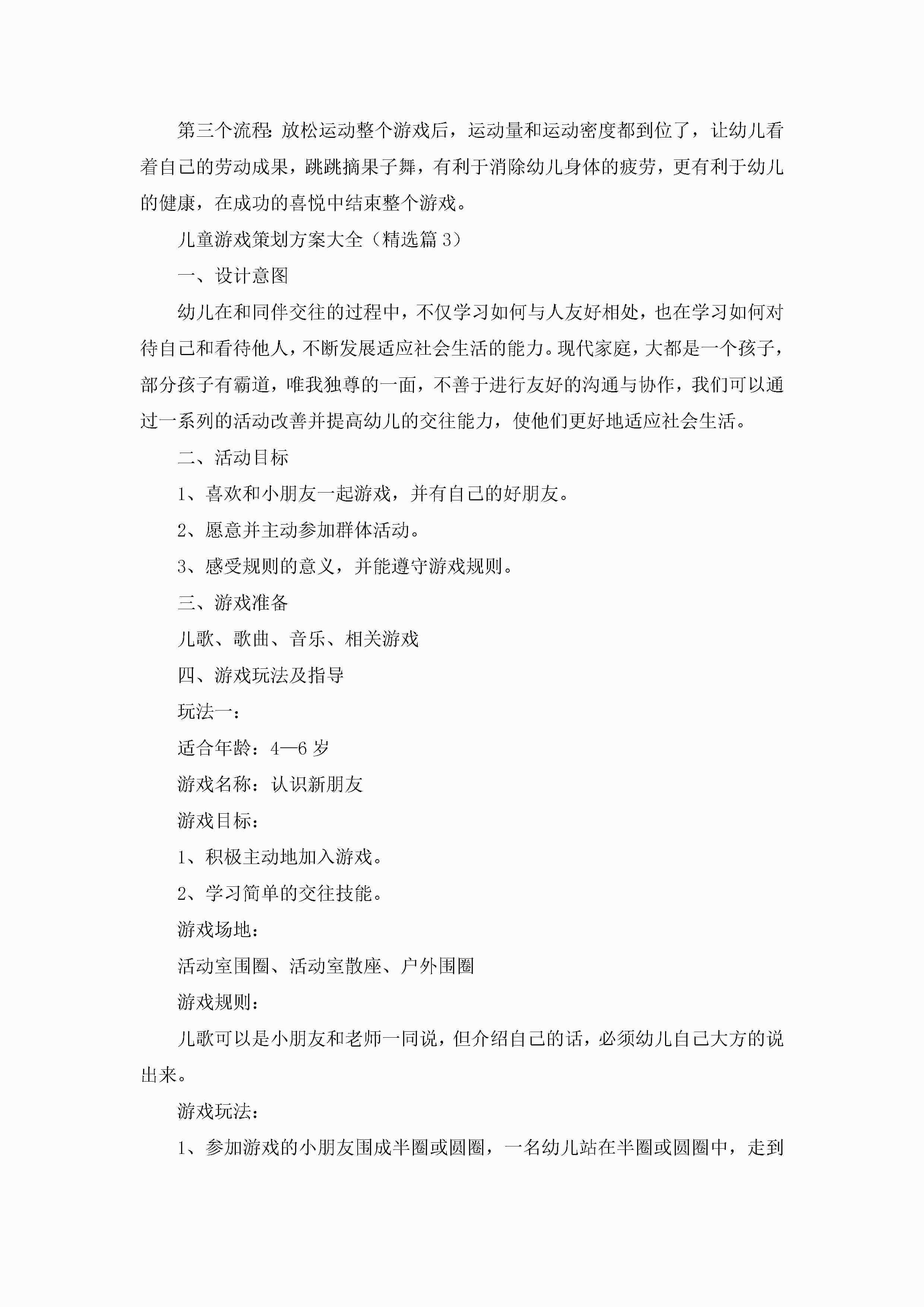 第三个流程:放松运动整个游戏后，运动量和运动密度都到位了，让幼儿看着自己的劳动成果，跳跳摘果子舞，有利于消除幼儿身体的疲劳，更有利于幼儿的健康，在成功的喜悦中结束整个游戏。

儿童游戏策划方案大全（精选篇3）

一、设计意图

幼儿在和同伴交往的过程中，不仅学习如何与人友好相处，也在学习如何对待自己和看待他人，不断发展适应社会生活的能力。现代家庭，大都是一个孩子，部分孩子有霸道，唯我独尊的一面，不善于进行友好的沟通与协作，我们可以通过一系列的活动改善并提高幼儿的交往能力，使他们更好地适应社会生活。

二、活动目标

1、喜欢和小朋友一起游戏，并有自己的好朋友。

2、愿意并主动参加群体活动。

3、感受规则的意义，并能遵守游戏规则。

三、游戏准备

儿歌、歌曲、音乐、相关游戏

四、游戏玩法及指导

玩法一：

适合年龄：4—6岁

游戏名称：认识新朋友

游戏目标：

1、积极主动地加入游戏。

2、学习简单的交往技能。

游戏场地：

活动室围圈、活动室散座、户外围圈

游戏规则：

儿歌可以是小朋友和老师一同说，但介绍自己的话，必须幼儿自己大方的说出来。

游戏玩法：

1、参加游戏的小朋友围成半圈或圆圈，一名幼儿站在半圈或圆圈中，走到